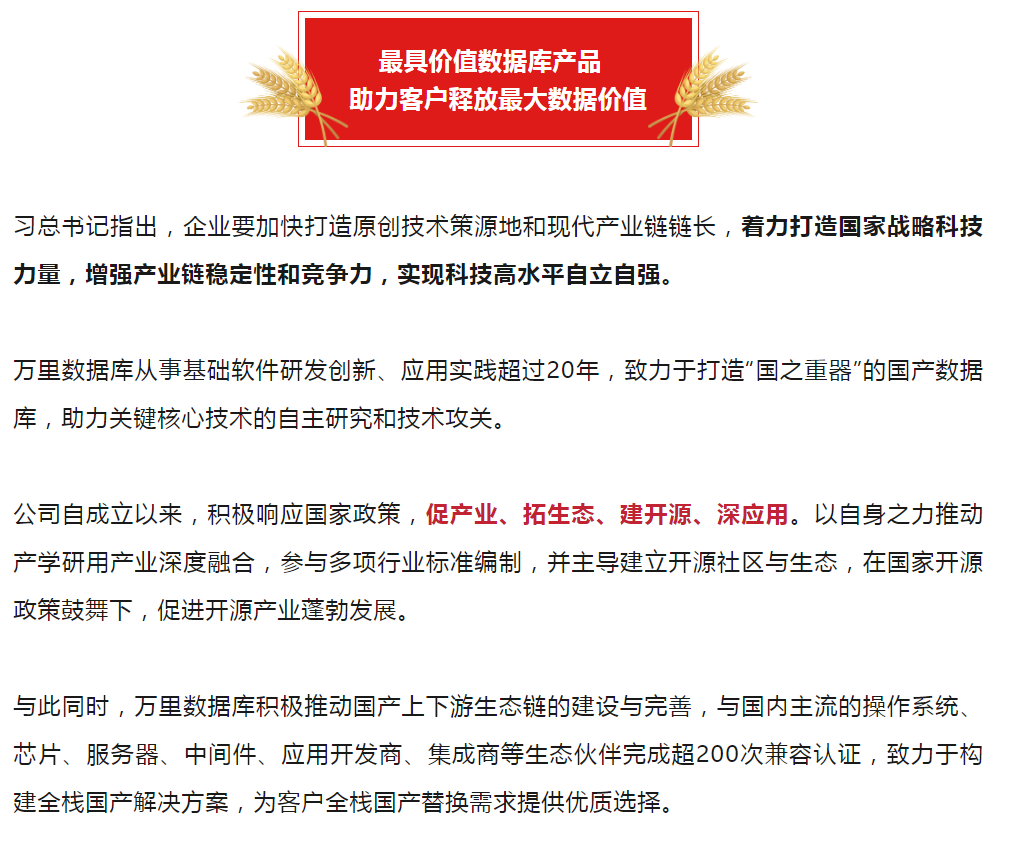 最具价值数据库产品
助力客户释放最大数据价值

习总书记指出，企业要加快打造原创技术策源地和现代产业链链长，着力打造国家战略科技力量，增强产业链稳定性和竞争力，实现科技高水平自立自强。

万里数据库从事基础软件研发创新、应用实践超过20年，致力于打造“国之重器”的国产数据库，助力关键核心技术的自主研究和技术攻关。

公司自成立以来，积极响应国家政策，促产业、拓生态、建开源、深应用。以自身之力推动产学研用产业深度融合，参与多项行业标准编制，并主导建立开源社区与生态，在国家开源政策鼓舞下，促进开源产业蓬勃发展。

与此同时，万里数据库积极推动国产上下游生态链的建设与完善，与国内主流的操作系统、芯片、服务器、中间件、应用开发商、集成商等生态伙伴完成超200次兼容认证，致力于构建全栈国产解决方案，为客户全栈国产替换需求提供优质选择。